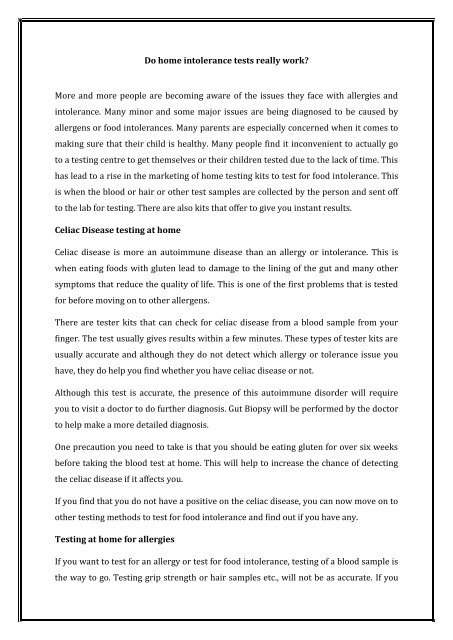 Do home intolerance tests really work?

More and more people are becoming aware of the issues they face with allergies and intolerance. Many minor and some major issues are being diagnosed to be caused by allergens or food intolerances. Many parents are especially concerned when it comes to making sure that their child is healthy. Many people find it inconvenient to actually go to a testing centre to get themselves or their children tested due to the lack of time. This has lead to a rise in the marketing of home testing kits to test for food intolerance. This is when the blood or hair or other test samples are collected by the person and sent off to the lab for testing. There are also kits that offer to give you instant results.

Celiac Disease testing at home

Celiac disease is more an autoimmune disease than an allergy or intolerance. This is when eating foods with gluten lead to damage to the lining of the gut and many other symptoms that reduce the quality of life. This is one of the first problems that is tested for before moving on to other allergens.

There are tester kits that can check for celiac disease from a blood sample from your finger. The test usually gives results within a few minutes. These types of tester kits are usually accurate and although they do not detect which allergy or tolerance issue you have, they do help you find whether you have celiac disease or not.

Although this test is accurate, the presence of this autoimmune disorder will require you to visit a doctor to do further diagnosis. Gut Biopsy will be performed by the doctor to help make a more detailed diagnosis.

One precaution you need to take is that you should be eating gluten for over six weeks before taking the blood test at home. This will help to increase the chance of detecting the celiac disease if it affects you.

If you find that you do not have a positive on the celiac disease, you can now move on to other testing methods to test for food intolerance and find out if you have any.

Testing at home for allergies

If you want to test for an allergy or test for food intolerance, testing of a blood sample is the way to go. Testing grip strength or hair samples etc., will not be as accurate. If you